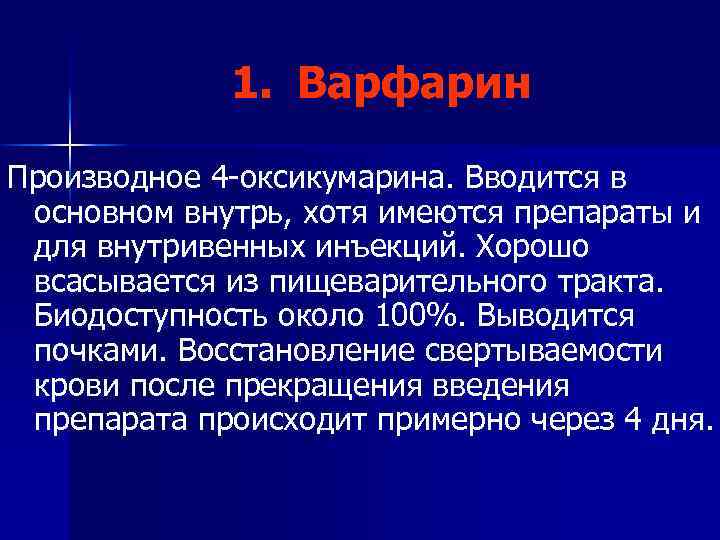 1. Варфарин

Производное 4-оксикумарина. Вводится в основном внутрь, хотя имеются препараты и для внутривенных инъекций. Хорошо всасывается из пищеварительного тракта. Биодоступность около 100%. Выводится почками. Восстановление свертываемости крови после прекращения введения препарата происходит примерно через 4 дня.